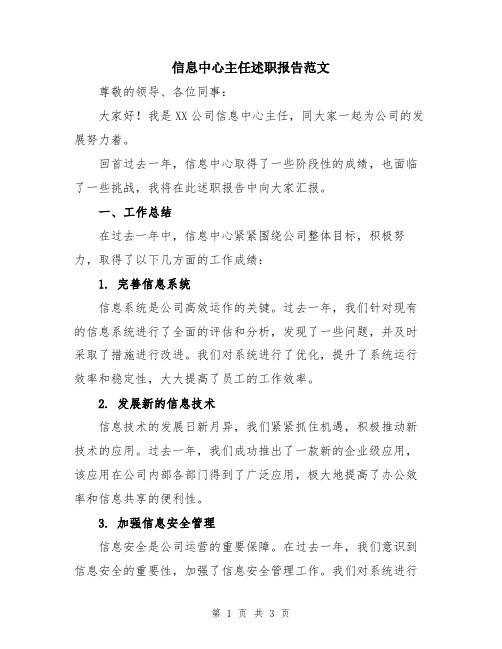 信息中心主任述职报告范文

尊敬的领导、各位同事：

大家好！我是XX公司信息中心主任，同大家一起为公司的发展努力着。

回首过去一年，信息中心取得了一些阶段性的成绩，也面临了一些挑战，我将在此述职报告中向大家汇报。

一、工作总结

在过去一年中，信息中心紧紧围绕公司整体目标，积极努力，取得了以下几方面的工作成绩：

1. 完善信息系统

信息系统是公司高效运作的关键。过去一年，我们针对现有的信息系统进行了全面的评估和分析，发现了一些问题，并及时采取了措施进行改进。我们对系统进行了优化，提升了系统运行效率和稳定性，大大提高了员工的工作效率。

2. 发展新的信息技术

信息技术的发展日新月异，我们紧紧抓住机遇，积极推动新技术的应用。过去一年，我们成功推出了一款新的企业级应用，该应用在公司内部各部门得到了广泛应用，极大地提高了办公效率和信息共享的便利性。

3. 加强信息安全管理

信息安全是公司运营的重要保障。在过去一年，我们意识到信息安全的重要性，加强了信息安全管理工作。我们对系统进行

第 1 页 共 3 页